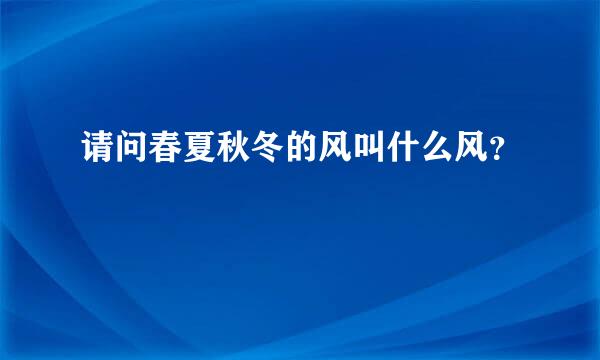 请问春夏秋冬的风叫什么风?